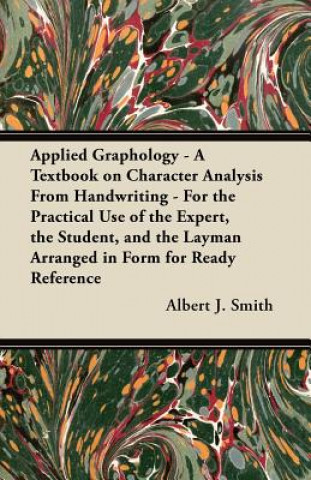 Applied Graphology - A Textbook on Character Analysis From Handwriting - For the Practical Use of the Expert, the Student, and the Layman Arranged in Form for Ready Reference

Albert J. Smith